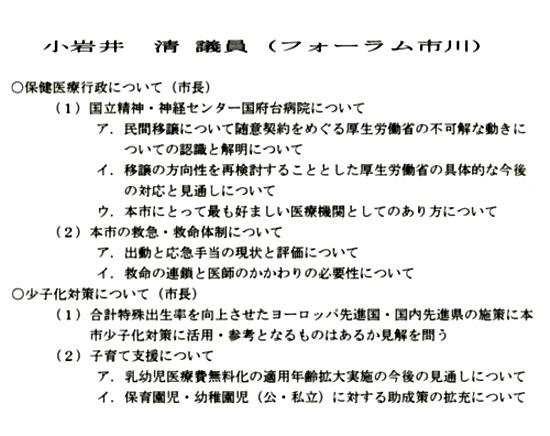 小岩井　清 議員（フォーラム市川）

○保健医療行政について（市長）

（１）国立精神・神経センター国府台病院について

ア．民間移譲について随意契約をめぐる厚生労働省の不可解な動きについての認識と解明について

イ．移譲の方向性を再検討することとした厚生労働省の具体的な今後の対応と見通しについて

ウ．本市にとって最も好ましい医療機関としてのあり方について

（２）本市の救急・救命体制について

ア．出動と応急手当の現状と評価について

イ．救命の連鎖と医師のかかわりの必要性について

○少子化対策について（市長）

（１）合計特殊出生率を向上させたヨーロッパ先進国・国内先進県の施策に本市少子化対策に活用・参考となるものはあるか見解を問う

（２）子育て支援について

ア．乳幼児医療費無料化の適用年齢拡大実施の今後の見通しについて

イ．保育園児・幼稚園児（公・私立）に対する助成策の拡充について